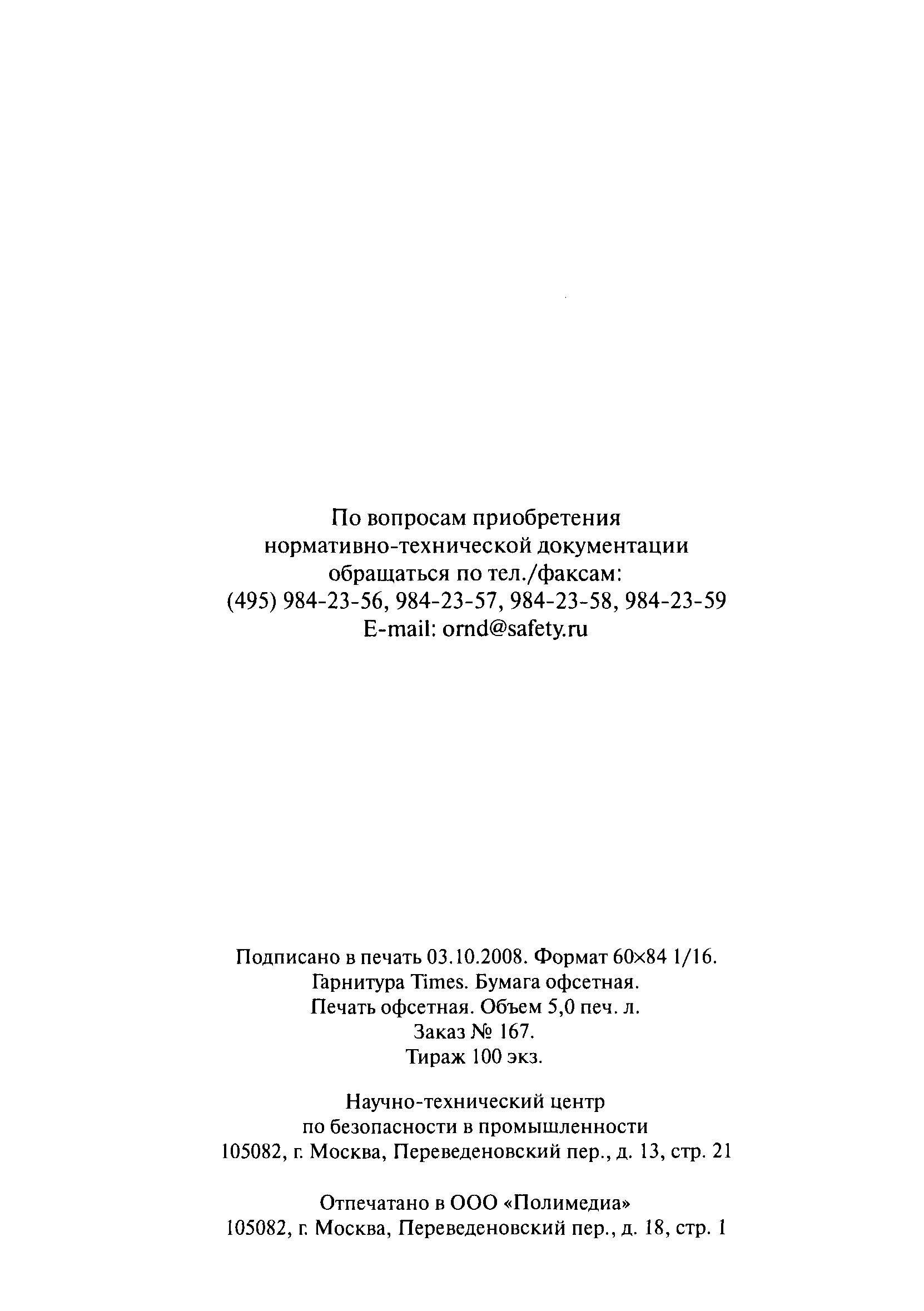 По вопросам приобретения нормативно-технической документации обращаться по тел./факсам:
(495) 984-23-56, 984-23-57, 984-23-58, 984-23-59
E-mail: ornd@safety.ru

Подписано в печать 03.10.2008. Формат 60×84 1/16.
Гарнитура Times. Бумага офсетная.
Печать офсетная. Объем 5,0 печ. л.
Заказ № 167.
Тираж 100 экз.

Научно-технический центр по безопасности в промышленности
105082, г. Москва, Переведеновский пер., д. 13, стр. 21

Отпечатано в ООО «Полимедиа»
105082, г. Москва, Переведеновский пер., д. 18, стр. 1